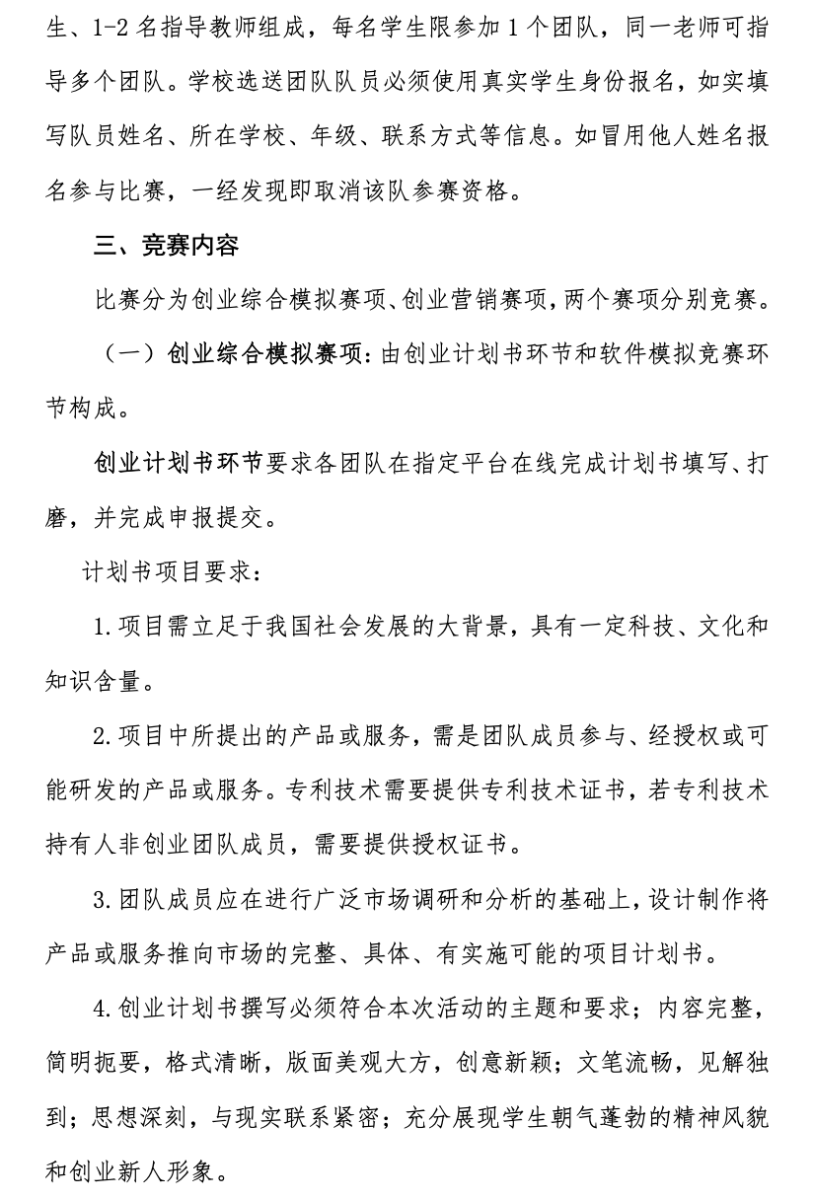 生、1-2 名指导教师组成，每名学生限参加 1 个团队，同一老师可指导多个团队。学校选送团队队员必须使用真实学生身份报名，如实填写队员姓名、所在学校、年级、联系方式等信息。如冒用他人姓名报名参与比赛，一经发现即取消该队参赛资格。

三、竞赛内容

比赛分为创业综合模拟赛项、创业营销赛项，两个赛项分别竞赛。

（一）创业综合模拟赛项：由创业计划书环节和软件模拟竞赛环节构成。

创业计划书环节要求各团队在指定平台在线完成计划书填写、打磨，并完成申报提交。

计划书项目要求：

1. 项目需立足于我国社会发展的大背景，具有一定科技、文化和知识含量。

2. 项目中所提出的产品或服务，需是团队成员参与、经授权或可能研发的产品或服务。专利技术需要提供专利技术证书，若专利技术持有人非创业团队成员，需要提供授权证书。

3. 团队成员应在进行广泛市场调研和分析的基础上，设计制作将产品或服务推向市场的完整、具体、有实施可能的项目计划书。

4. 创业计划书撰写必须符合本次活动的主题和要求；内容完整，简明扼要，格式清晰，版面美观大方，创意新颖；文笔流畅，见解独到；思想深刻，与现实联系紧密；充分展现学生朝气蓬勃的精神风貌和创业新人形象。